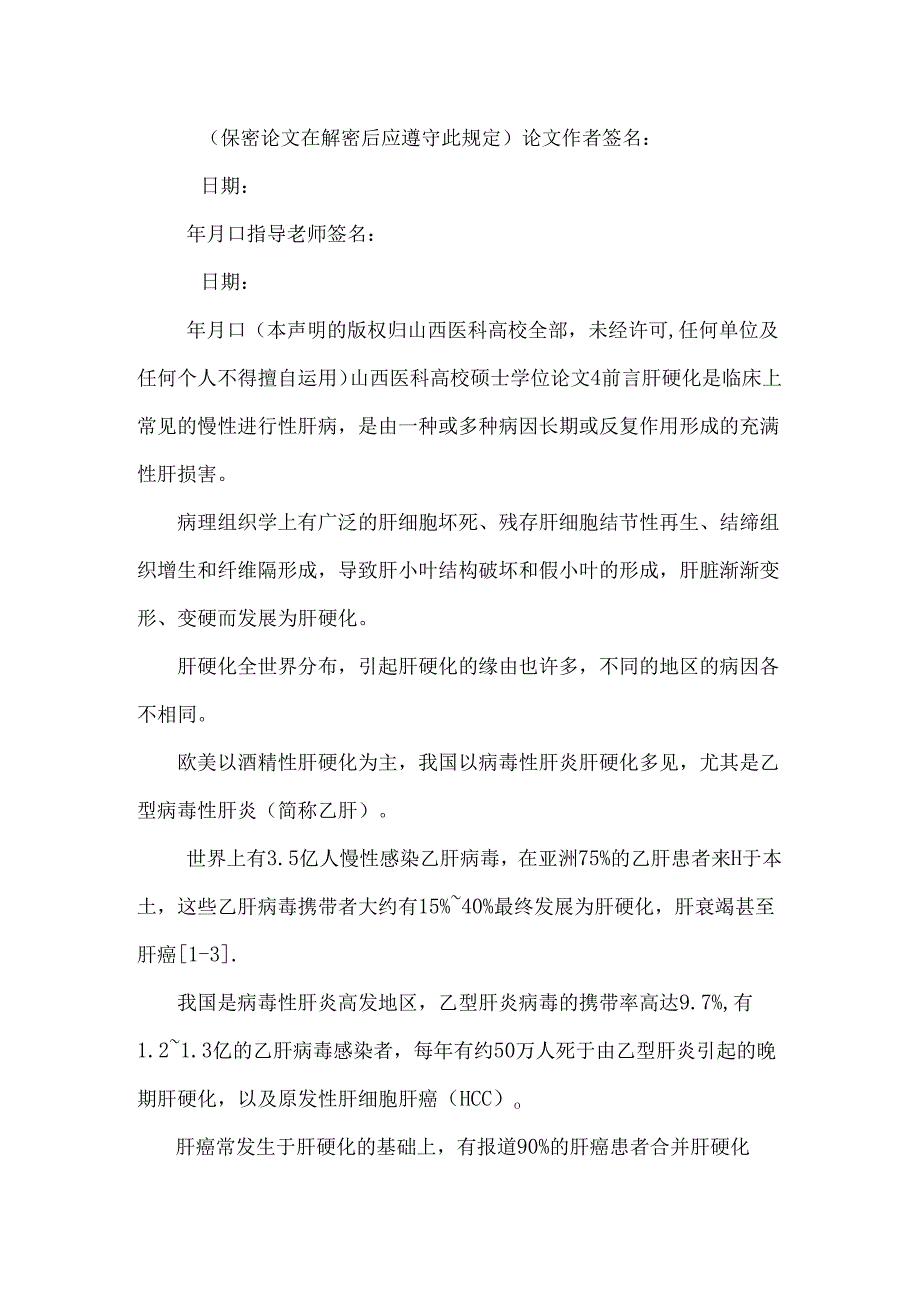 （保密论文在解密后应遵守此规定）论文作者签名：

日期：

年月口指导老师签名：

日期：

年月口（本声明的版权归山西医科高校全部，未经许可，任何单位及任何个人不得擅自运用）山西医科高校硕士学位论文4前言肝硬化是临床上常见的慢性进行性肝病，是由一种或多种病因长期或反复作用形成的充满性肝损害。

病理组织学上有广泛的肝细胞坏死、残存肝细胞结节性再生、结缔组织增生和纤维隔形成，导致肝小叶结构破坏和假小叶的形成，肝脏渐渐变形、变硬而发展为肝硬化。

肝硬化全世界分布，引起肝硬化的缘由也许多，不同的地区的病因各不相同。

欧美以酒精性肝硬化为主，我国以病毒性肝炎肝硬化多见，尤其是乙型病毒性肝炎（简称乙肝）。

世界上有3.5亿人慢性感染乙肝病毒，在亚洲75%的乙肝患者来H于本土，这些乙肝病毒携带者大约有15%~40%最终发展为肝硬化，肝衰竭甚至肝癌[1-3].

我国是病毒性肝炎高发地区，乙型肝炎病毒的携带率高达9.7%，有1.2~1.3亿的乙肝病毒感染者，每年有约50万人死于由乙型肝炎引起的晚期肝硬化，以及原发性肝细胞肝癌（HCC）。

肝癌常发生于肝硬化的基础上，有报道90%的肝癌患者合并肝硬化